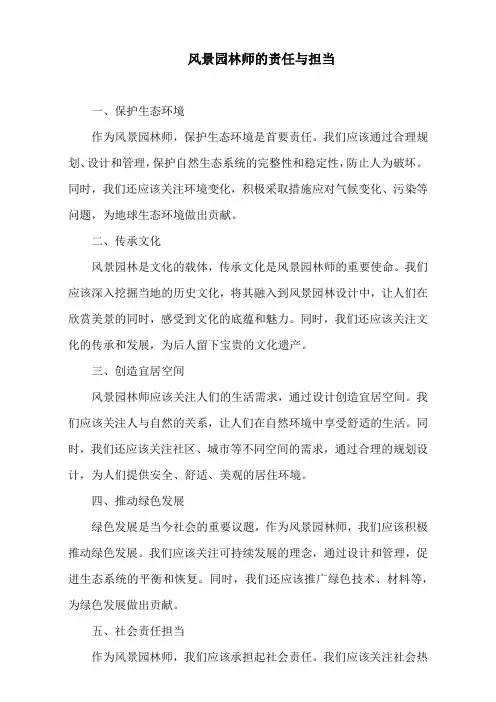 风景园林师的责任与担当

一、保护生态环境

作为风景园林师，保护生态环境是首要责任。我们应该通过合理规划、设计和管理，保护自然生态系统的完整性和稳定性，防止人为破坏。同时，我们还应该关注环境变化，积极采取措施应对气候变化、污染等问题，为地球生态环境做出贡献。

二、传承文化

风景园林是文化的载体，传承文化是风景园林师的重要使命。我们应该深入挖掘当地的历史文化，将其融入到风景园林设计中，让人们在欣赏美景的同时，感受到文化的底蕴和魅力。同时，我们还应该关注文化的传承和发展，为后人留下宝贵的文化遗产。

三、创造宜居空间

风景园林师应该关注人们的生活需求，通过设计创造宜居空间。我们应该关注人与自然的关系，让人们在自然环境中享受舒适的生活。同时，我们还应该关注社区、城市等不同空间的需求，通过合理的规划设计，为人们提供安全、舒适、美观的居住环境。

四、推动绿色发展

绿色发展是当今社会的重要议题，作为风景园林师，我们应该积极推动绿色发展。我们应该关注可持续发展的理念，通过设计和管理，促进生态系统的平衡和恢复。同时，我们还应该推广绿色技术、材料等，为绿色发展做出贡献。

五、社会责任担当

作为风景园林师，我们应该承担起社会责任。我们应该关注社会热